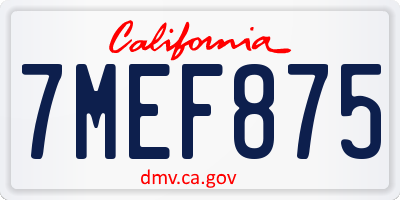 California

7MEF875

dmv.ca.gov